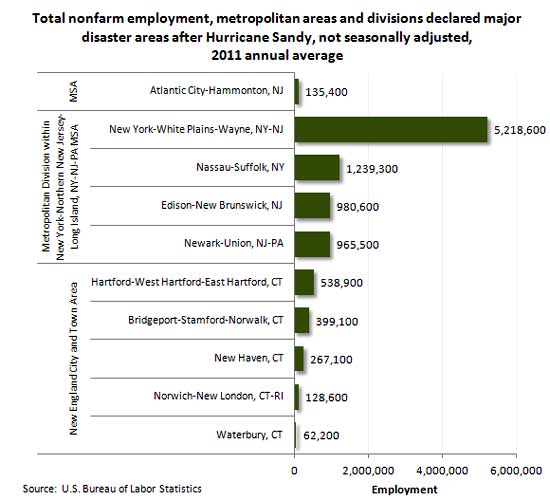 Total nonfarm employment, metropolitan areas and divisions declared major disaster areas after Hurricane Sandy, not seasonally adjusted, 2011 annual average

MSA

Atlantic City-Hammonton, NJ 135,400

Metropolitan Division within New York-Northern New Jersey-Long Island, NY-NJ-PA MSA

New York-White Plains-Wayne, NY-NJ 5,218,600

Nassau-Suffolk, NY 1,239,300

Edison-New Brunswick, NJ 980,600

Newark-Union, NJ-PA 965,500

New England City and Town Area

Hartford-West Hartford-East Hartford, CT 538,900

Bridgeport-Stamford-Norwalk, CT 399,100

New Haven, CT 267,100

Norwich-New London, CT-RI 128,600

Waterbury, CT 62,200

0 2,000,000 4,000,000 6,000,000

Employment

Source: U.S. Bureau of Labor Statistics